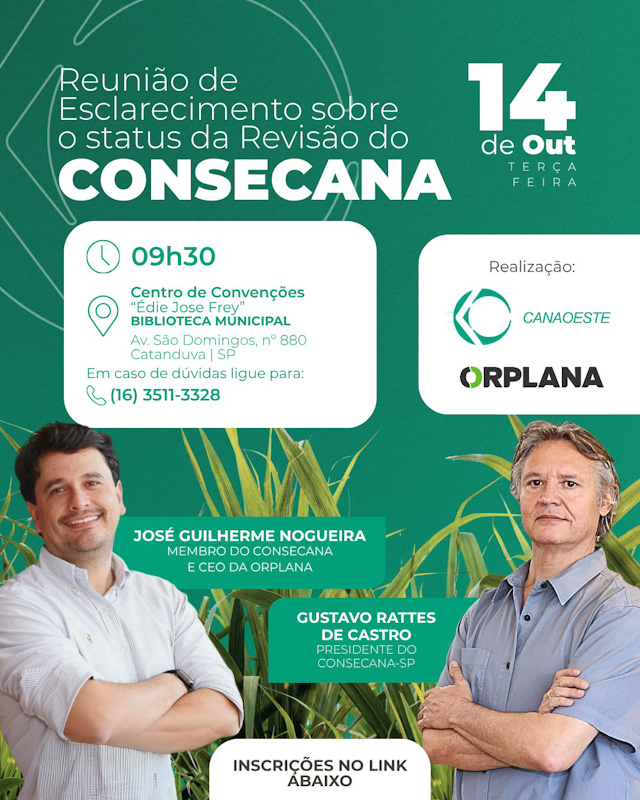 Reunião de Esclarecimento sobre o status da Revisão do
CONSECANA

14
de Out
TERÇA FEIRA

09h30

Centro de Convenções
"Édie Jose Frey"
BIBLIOTECA MUNICIPAL
Av. São Domingos, nº 880
Catanduva | SP

Em caso de dúvidas ligue para:
(16) 3511-3328

Realização:
CANAOESTE
ORPLANA

JOSÉ GUILHERME NOGUEIRA
MEMBRO DO CONSECANA
E CEO DA ORPLANA

GUSTAVO RATTES
DE CASTRO
PRESIDENTE DO
CONSECANA-SP

INSCRIÇÕES NO LINK
ABAIXO